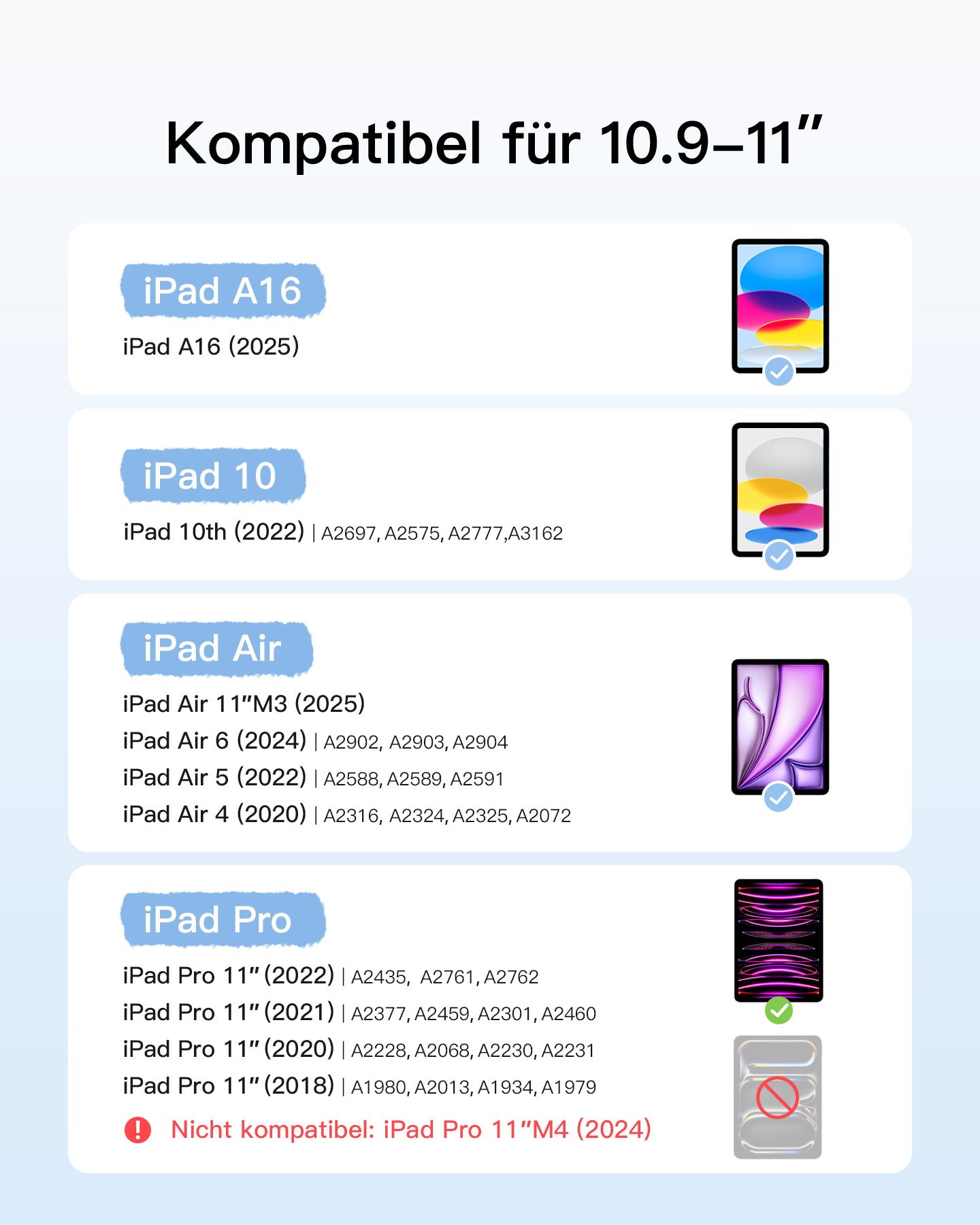 Kompatibel für 10.9-11"

iPad A16

iPad A16 (2025)

iPad 10

iPad 10th (2022) | A2697, A2575, A2777,A3162

iPad Air

iPad Air 11"M3 (2025)
iPad Air 6 (2024) | A2902, A2903, A2904
iPad Air 5 (2022) | A2588, A2589, A2591
iPad Air 4 (2020) | A2316, A2324, A2325, A2072

iPad Pro

iPad Pro 11" (2022) | A2435, A2761, A2762
iPad Pro 11" (2021) | A2377, A2459, A2301, A2460
iPad Pro 11" (2020) | A2228, A2068, A2230, A2231
iPad Pro 11" (2018) | A1980, A2013, A1934, A1979

Nicht kompatibel: iPad Pro 11"M4 (2024)